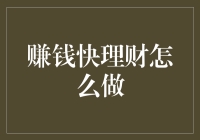 赚钱快理财怎么做